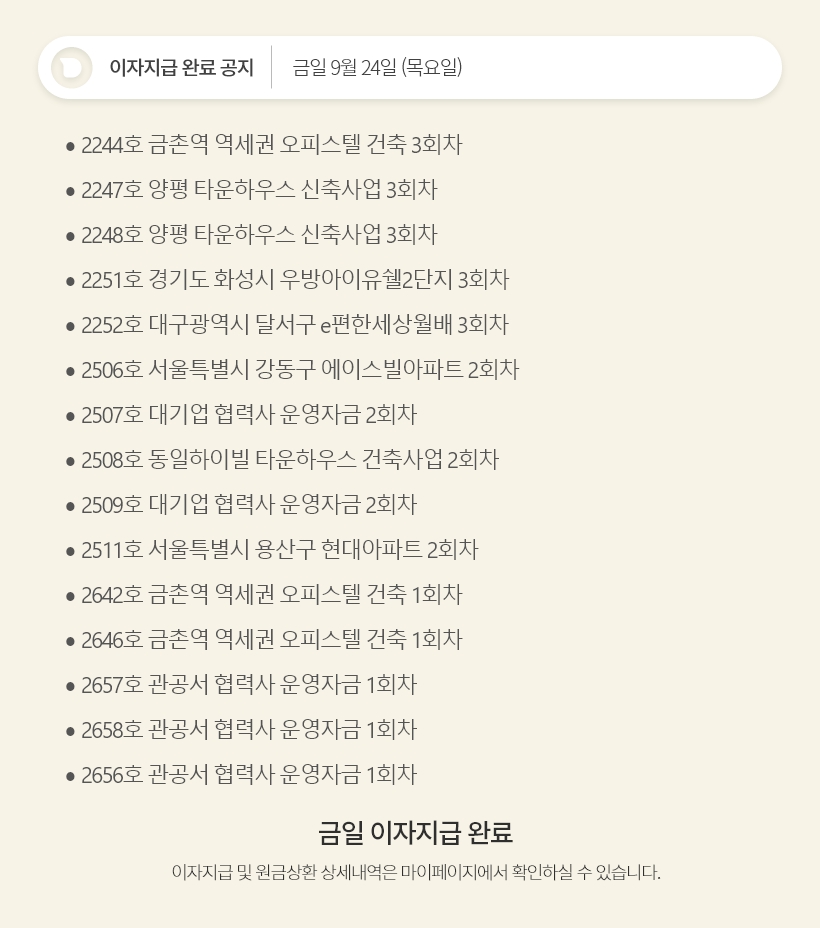 이자지급 완료 공지

금일 9월 24일 (목요일)

• 2244호 금촌역 역세권 오피스텔 건축 3회차
• 2247호 양평 타운하우스 신축사업 3회차
• 2248호 양평 타운하우스 신축사업 3회차
• 2251호 경기도 화성시 우방아이유쉘2단지 3회차
• 2252호 대구광역시 달서구 e편한세상월배 3회차
• 2506호 서울특별시 강동구 에이스빌아파트 2회차
• 2507호 대기업 협력사 운영자금 2회차
• 2508호 동일하이빌 타운하우스 건축사업 2회차
• 2509호 대기업 협력사 운영자금 2회차
• 2511호 서울특별시 용산구 현대아파트 2회차
• 2642호 금촌역 역세권 오피스텔 건축 1회차
• 2646호 금촌역 역세권 오피스텔 건축 1회차
• 2657호 관공서 협력사 운영자금 1회차
• 2658호 관공서 협력사 운영자금 1회차
• 2656호 관공서 협력사 운영자금 1회차

금일 이자지급 완료

이자지급 및 원금상환 상세내역은 마이페이지에서 확인하실 수 있습니다.